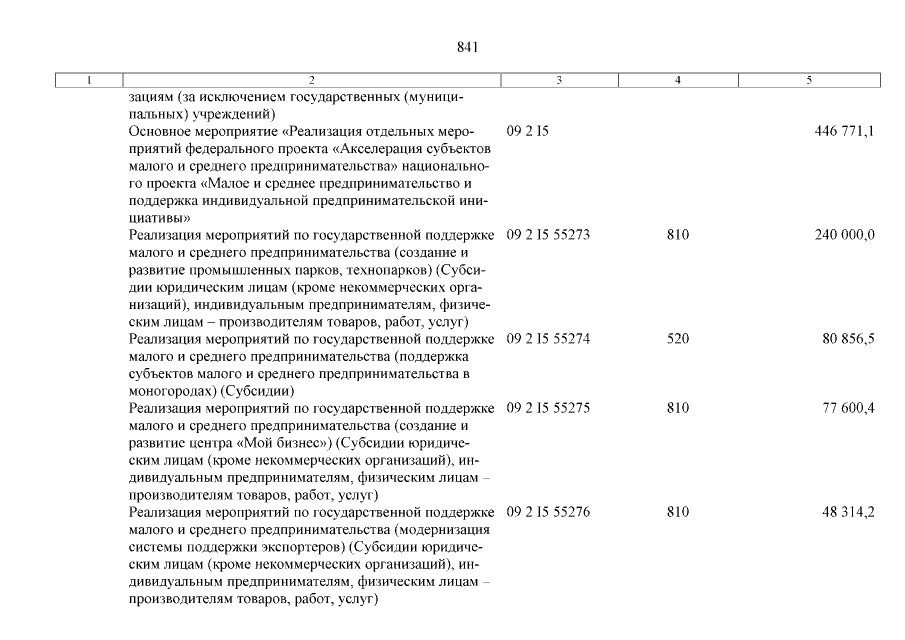 841

| 1 | 2 | 3 | 4 | 5 |
|---|---|---|---|---|
| | зациям (за исключением государственных (муниципальных) учреждений) | | | |
| | Основное мероприятие «Реализация отдельных мероприятий федерального проекта «Акселерация субъектов малого и среднего предпринимательства» национального проекта «Малое и среднее предпринимательство и поддержка индивидуальной предпринимательской инициативы» | 09 2 I5 | | 446 771,1 |
| | Реализация мероприятий по государственной поддержке малого и среднего предпринимательства (создание и развитие промышленных парков, технопарков) (Субсидии юридическим лицам (кроме некоммерческих организаций), индивидуальным предпринимателям, физическим лицам – производителям товаров, работ, услуг) | 09 2 I5 55273 | 810 | 240 000,0 |
| | Реализация мероприятий по государственной поддержке малого и среднего предпринимательства (поддержка субъектов малого и среднего предпринимательства в моногородах) (Субсидии) | 09 2 I5 55274 | 520 | 80 856,5 |
| | Реализация мероприятий по государственной поддержке малого и среднего предпринимательства (создание и развитие центра «Мой бизнес») (Субсидии юридическим лицам (кроме некоммерческих организаций), индивидуальным предпринимателям, физическим лицам – производителям товаров, работ, услуг) | 09 2 I5 55275 | 810 | 77 600,4 |
| | Реализация мероприятий по государственной поддержке малого и среднего предпринимательства (модернизация системы поддержки экспортеров) (Субсидии юридическим лицам (кроме некоммерческих организаций), индивидуальным предпринимателям, физическим лицам – производителям товаров, работ, услуг) | 09 2 I5 55276 | 810 | 48 314,2 |